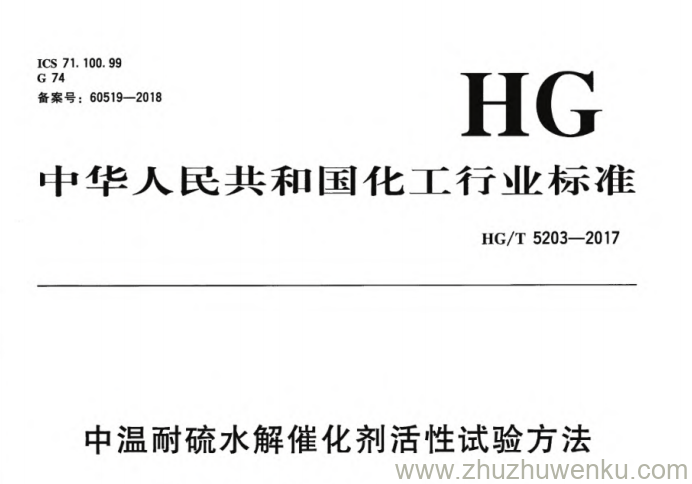 ICS 71.100.99
G 74
备案号：60519—2018

HG

中华人民共和国化工行业标准

HG/T 5203—2017

中温耐硫水解催化剂活性试验方法

www.zhuzhuwenku.com